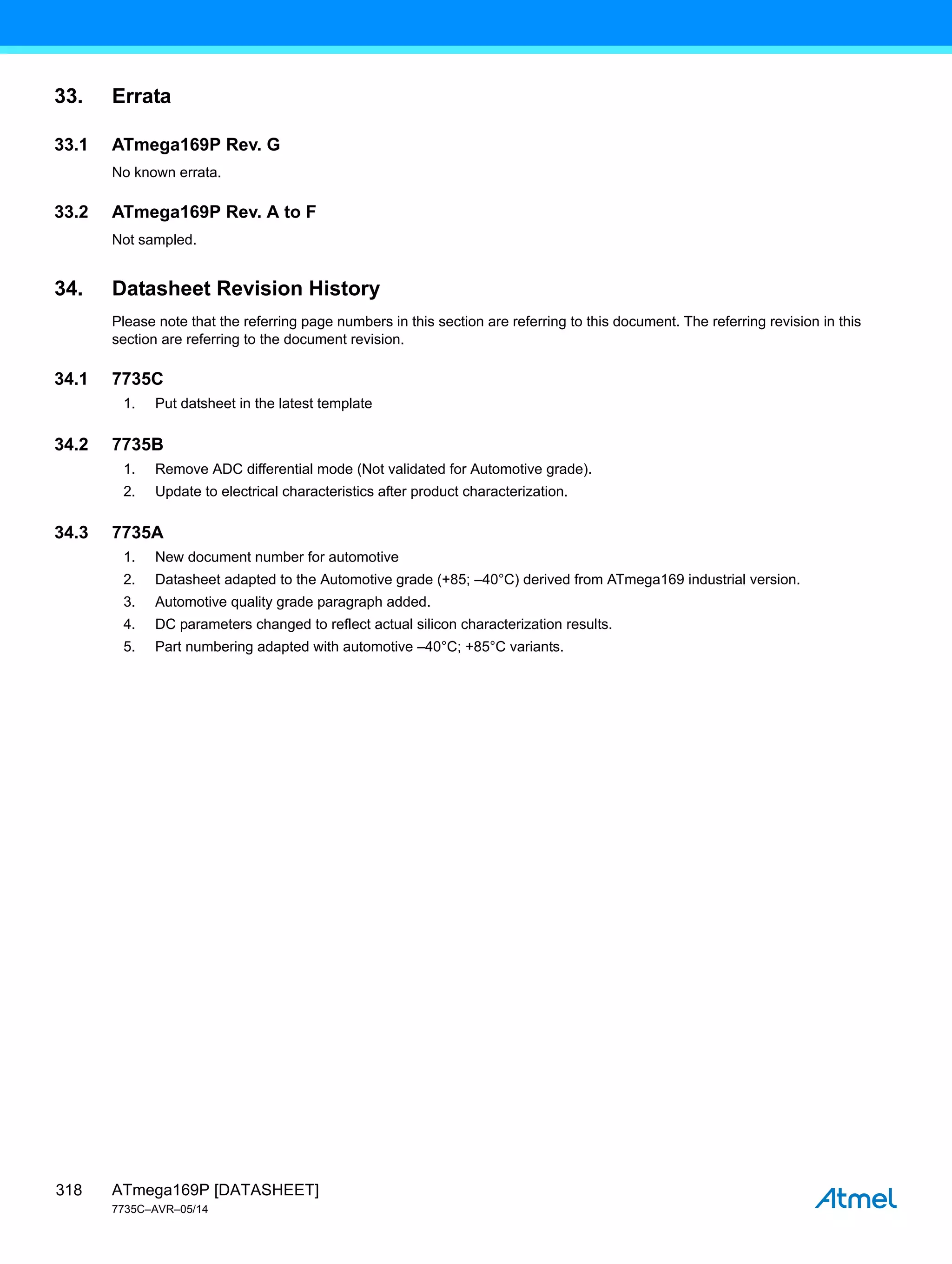 33. Errata

33.1 ATmega169P Rev. G

No known errata.

33.2 ATmega169P Rev. A to F

Not sampled.

34. Datasheet Revision History

Please note that the referring page numbers in this section are referring to this document. The referring revision in this section are referring to the document revision.

34.1 7735C

1. Put datsheet in the latest template

34.2 7735B

1. Remove ADC differential mode (Not validated for Automotive grade).
2. Update to electrical characteristics after product characterization.

34.3 7735A

1. New document number for automotive
2. Datasheet adapted to the Automotive grade (+85; –40°C) derived from ATmega169 industrial version.
3. Automotive quality grade paragraph added.
4. DC parameters changed to reflect actual silicon characterization results.
5. Part numbering adapted with automotive –40°C; +85°C variants.

318 ATmega169P [DATASHEET]
7735C–AVR–05/14

Atmel